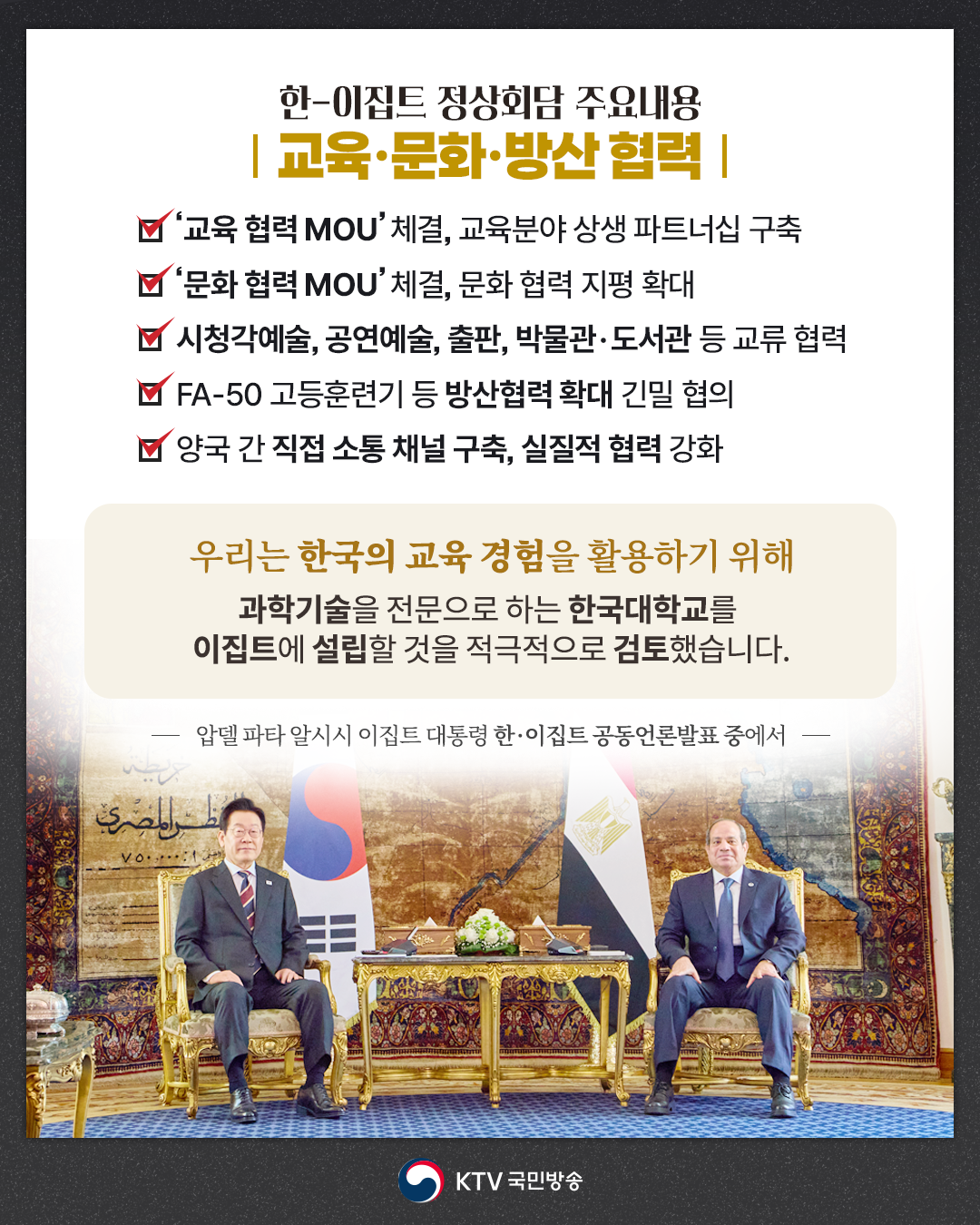 한-이집트 정상회담 주요내용

| 교육·문화·방산 협력 |

☑ '교육 협력 MOU' 체결, 교육분야 상생 파트너십 구축

☑ '문화 협력 MOU' 체결, 문화 협력 지평 확대

☑ 시청각예술, 공연예술, 출판, 박물관·도서관 등 교류 협력

☑ FA-50 고등훈련기 등 방산협력 확대 긴밀 협의

☑ 양국 간 직접 소통 채널 구축, 실질적 협력 강화

우리는 한국의 교육 경험을 활용하기 위해

과학기술을 전문으로 하는 한국대학교를 이집트에 설립할 것을 적극적으로 검토했습니다.

— 압델 파타 알시시 이집트 대통령 한·이집트 공동언론발표 중에서 —

KTV 국민방송